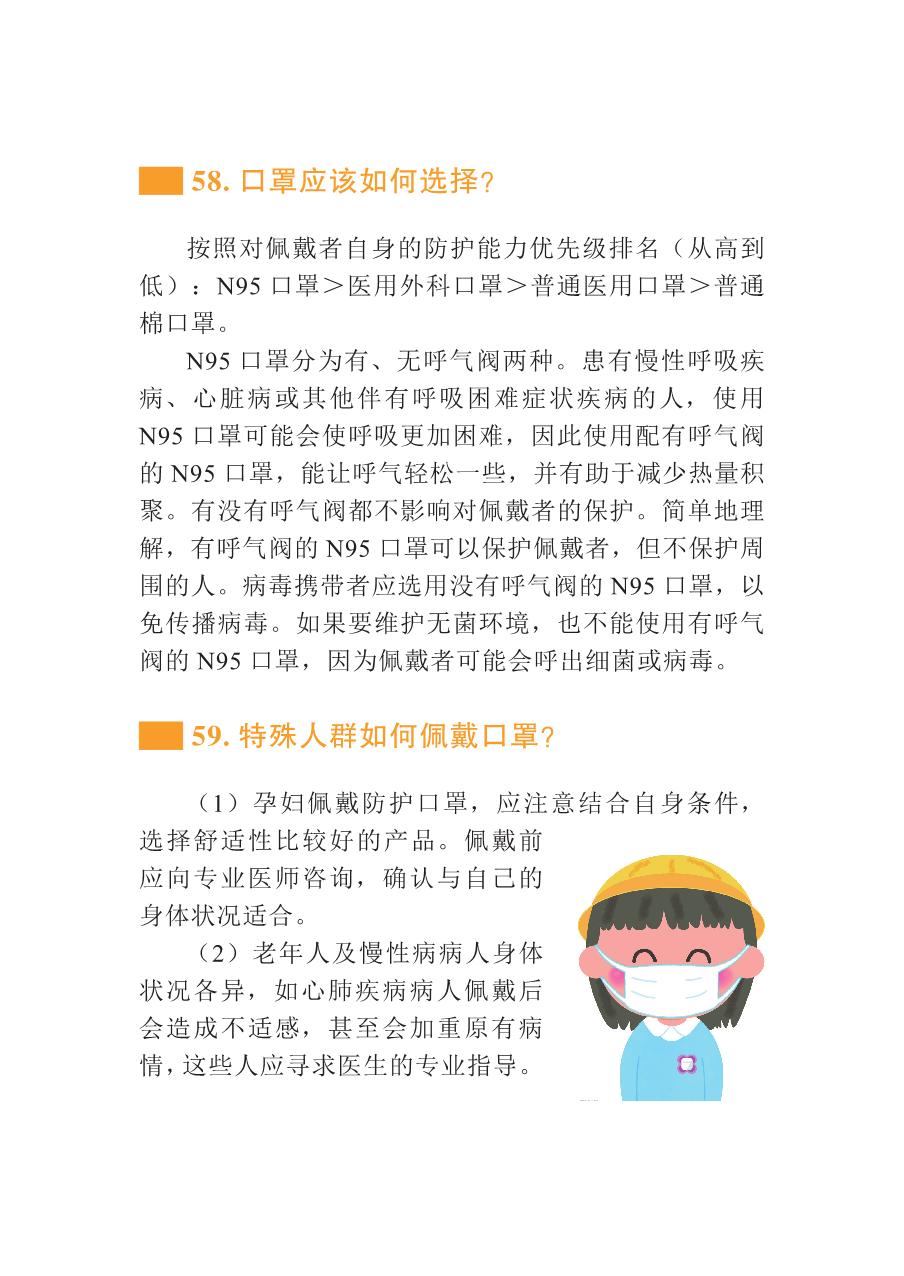 58. 口罩应该如何选择？

按照对佩戴者自身的防护能力优先级排名（从高到低）：N95 口罩＞医用外科口罩＞普通医用口罩＞普通棉口罩。

N95 口罩分为有、无呼气阀两种。患有慢性呼吸疾病、心脏病或其他伴有呼吸困难症状疾病的人，使用 N95 口罩可能会使呼吸更加困难，因此使用配有呼气阀的 N95 口罩，能让呼气轻松一些，并有助于减少热量积聚。有没有呼气阀都不影响对佩戴者的保护。简单地理解，有呼气阀的 N95 口罩可以保护佩戴者，但不保护周围的人。病毒携带者应选用没有呼气阀的 N95 口罩，以免传播病毒。如果要维护无菌环境，也不能使用有呼气阀的 N95 口罩，因为佩戴者可能会呼出细菌或病毒。

59. 特殊人群如何佩戴口罩？

（1）孕妇佩戴防护口罩，应注意结合自身条件，选择舒适性比较好的产品。佩戴前应向专业医师咨询，确认与自己的身体状况适合。

（2）老年人及慢性病病人身体状况各异，如心肺疾病病人佩戴后会造成不适感，甚至会加重原有病情，这些人应寻求医生的专业指导。